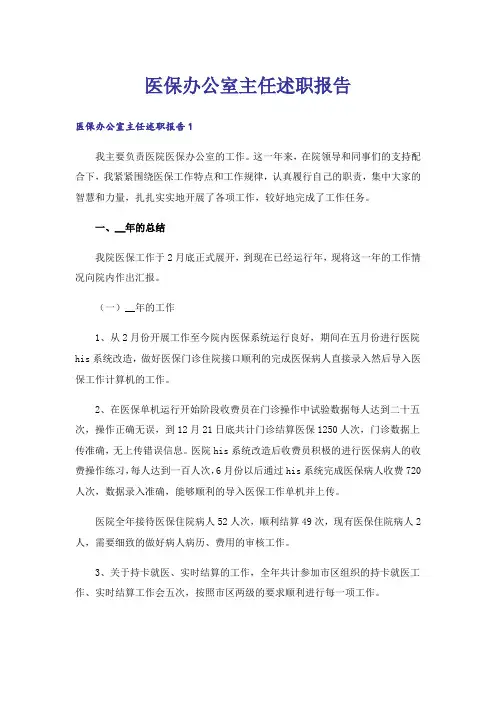 医保办公室主任述职报告

医保办公室主任述职报告1

我主要负责医院医保办公室的工作。这一年来，在院领导和同事们的支持配合下，我紧紧围绕医保工作特点和工作规律，认真履行自己的职责，集中大家的智慧和力量，扎扎实实地开展了各项工作，较好地完成了工作任务。

一、__年的总结

我院医保工作于2月底正式展开，到现在已经运行年，现将这一年的工作情况向院内作出汇报。

（一）__年的工作

1、从2月份开展工作至今院内医保系统运行良好，期间在五月份进行医院his系统改造，做好医保门诊住院接口顺利的完成医保病人直接录入然后导入医保工作计算机的工作。

2、在医保单机运行开始阶段收费员在门诊操作中试验数据每人达到二十五次，操作正确无误，到12月21日底共计门诊结算医保1250人次，门诊数据上传准确，无上传错误信息。医院his系统改造后收费员积极的进行医保病人的收费操作练习，每人达到一百人次，6月份以后通过his系统完成医保病人收费720人次，数据录入准确，能够顺利的导入医保工作单机并上传。

医院全年接待医保住院病人52人次，顺利结算49次，现有医保住院病人2人，需要细致的做好病人病历、费用的审核工作。

3、关于持卡就医、实时结算的工作，全年共计参加市区组织的持卡就医工作、实时结算工作会五次，按照市区两级的要求顺利进行每一项工作。